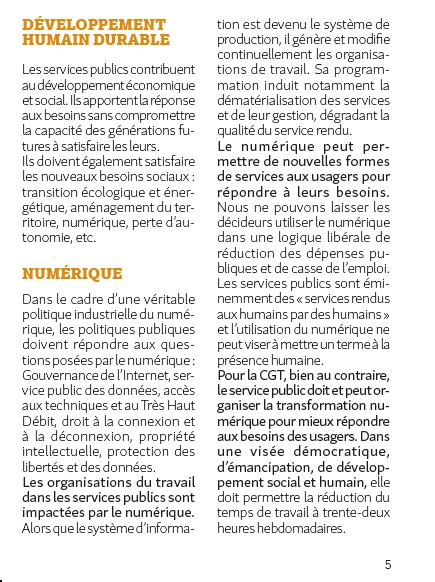 DÉVELOPPEMENT HUMAIN DURABLE

Les services publics contribuent au développement économique et social. Ils apportent la réponse aux besoins sans compromettre la capacité des générations futures à satisfaire les leurs.
Ils doivent également satisfaire les nouveaux besoins sociaux : transition écologique et énergétique, aménagement du territoire, numérique, perte d'autonomie, etc.

NUMÉRIQUE

Dans le cadre d'une véritable politique industrielle du numérique, les politiques publiques doivent répondre aux questions posées par le numérique : Gouvernance de l'Internet, service public des données, accès aux techniques et au Très Haut Débit, droit à la connexion et à la déconnexion, propriété intellectuelle, protection des libertés et des données.
Les organisations du travail dans les services publics sont impactées par le numérique. Alors que le système d'information est devenu le système de production, il génère et modifie continuellement les organisations de travail. Sa programmation induit notamment la dématérialisation des services et de leur gestion, dégradant la qualité du service rendu.
Le numérique peut permettre de nouvelles formes de services aux usagers pour répondre à leurs besoins. Nous ne pouvons laisser les décideurs utiliser le numérique dans une logique libérale de réduction des dépenses publiques et de casse de l'emploi. Les services publics sont éminemment des « services rendus aux humains par des humains » et l'utilisation du numérique ne peut viser à mettre un terme à la présence humaine.
Pour la CGT, bien au contraire, le service public doit et peut organiser la transformation numérique pour mieux répondre aux besoins des usagers. Dans une visée démocratique, d'émancipation, de développement social et humain, elle doit permettre la réduction du temps de travail à trente-deux heures hebdomadaires.

5